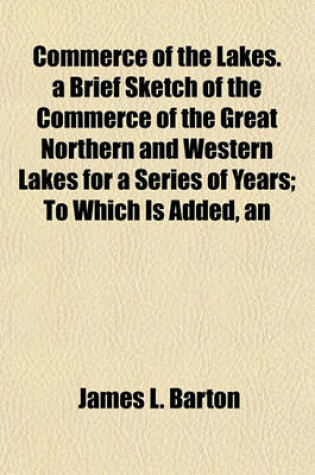 Commerce of the Lakes. a Brief Sketch of the Commerce of the Great Northern and Western Lakes for a Series of Years; To Which Is Added, an

James L. Barton